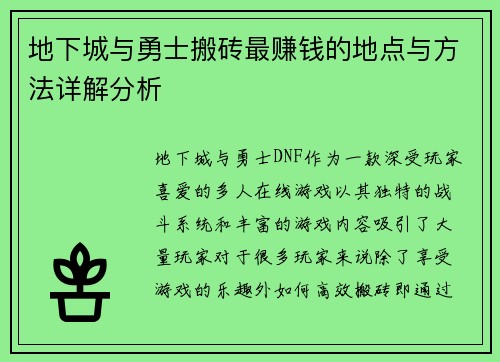 地下城与勇士搬砖最赚钱的地点与方法详解分析

地下城与勇士DNF作为一款深受玩家喜爱的多人在线游戏以其独特的战斗系统和丰富的游戏内容吸引了大量玩家对于很多玩家来说除了享受游戏的乐趣外如何高效搬砖即通过